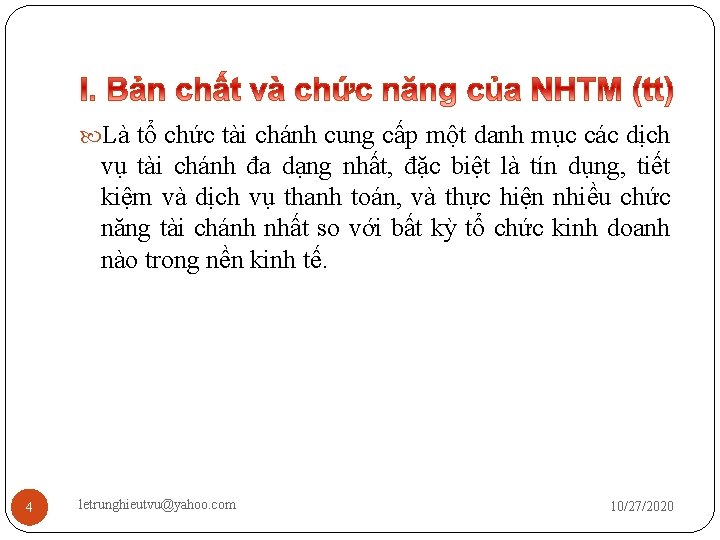 I. Bản chất và chức năng của NHTM (tt)

Là tổ chức tài chánh cung cấp một danh mục các dịch vụ tài chánh đa dạng nhất, đặc biệt là tín dụng, tiết kiệm và dịch vụ thanh toán, và thực hiện nhiều chức năng tài chánh nhất so với bất kỳ tổ chức kinh doanh nào trong nền kinh tế.

4

letrunghieutvu@yahoo.com

10/27/2020